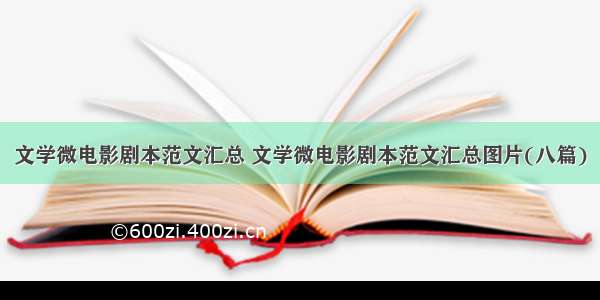 文学微电影剧本范文汇总 文学微电影剧本范文汇总图片(八篇)

©600zi.400zi.cn